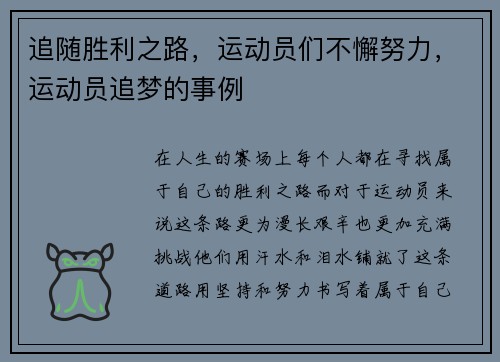 追随胜利之路，运动员们不懈努力，运动员追梦的事例

在人生的赛场上每个人都在寻找属于自己的胜利之路而对于运动员来说这条路更为漫长艰辛也更加充满挑战他们用汗水和泪水铺就了这条道路用坚持和努力书写着属于自己